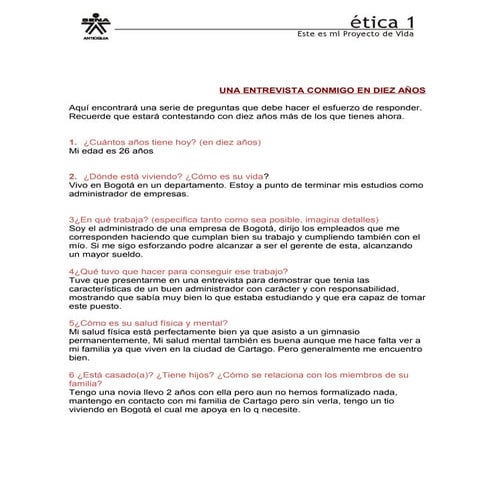 SENA
ANTIOQUIA

ética 1
Este es mi Proyecto de Vida

UNA ENTREVISTA CONMIGO EN DIEZ AÑOS

Aquí encontrará una serie de preguntas que debe hacer el esfuerzo de responder. Recuerde que estará contestando con diez años más de los que tienes ahora.

1. ¿Cuántos años tiene hoy? (en diez años)
Mi edad es 26 años

2. ¿Dónde está viviendo? ¿Cómo es su vida?
Vivo en Bogotá en un departamento. Estoy a punto de terminar mis estudios como administrador de empresas.

3¿En qué trabaja? (especifica tanto como sea posible, imagina detalles)
Soy el administrado de una empresa de Bogotá, dirijo los empleados que me corresponden haciendo que cumplan bien su trabajo y cumpliendo también con el mío. Si me sigo esforzando podre alcanzar a ser el gerente de esta, alcanzando un mayor sueldo.

4¿Qué tuvo que hacer para conseguir ese trabajo?
Tuve que presentarme en una entrevista para demostrar que tenia las características de un buen administrador con carácter y con responsabilidad, mostrando que sabía muy bien lo que estaba estudiando y que era capaz de tomar este puesto.

5¿Cómo es su salud física y mental?
Mi salud física está perfectamente bien ya que asisto a un gimnasio permanentemente, Mi salud mental también es buena aunque me hace falta ver a mi familia ya que viven en la ciudad de Cartago. Pero generalmente me encuentro bien.

6 ¿Está casado(a)? ¿Tiene hijos? ¿Cómo se relaciona con los miembros de su familia?
Tengo una novia llevo 2 años con ella pero aun no hemos formalizado nada, mantengo en contacto con mi familia de Cartago pero sin verla, tengo un tío viviendo en Bogotá el cual me apoya en lo q necesite.